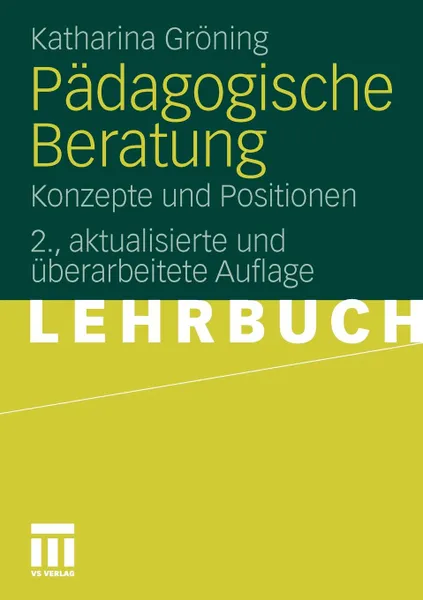 Katharina Gröning

Pädagogische Beratung

Konzepte und Positionen

2., aktualisierte und überarbeitete Auflage

LEHRBUCH

VS VERLAG